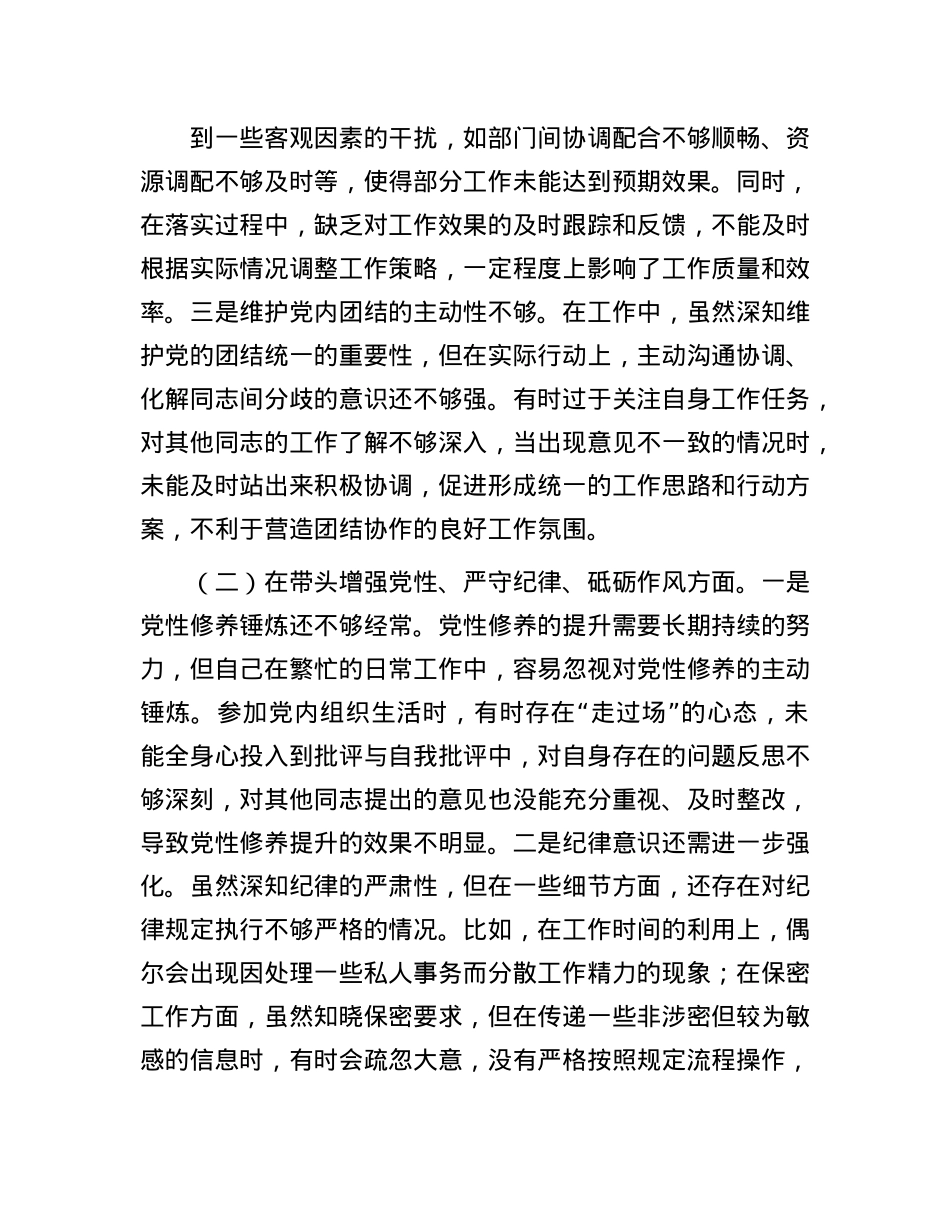 到一些客观因素的干扰，如部门间协调配合不够顺畅、资源调配不够及时等，使得部分工作未能达到预期效果。同时，在落实过程中，缺乏对工作效果的及时跟踪和反馈，不能及时根据实际情况调整工作策略，一定程度上影响了工作质量和效率。三是维护党内团结的主动性不够。在工作中，虽然深知维护党的团结统一的重要性，但在实际行动上，主动沟通协调、化解同志间分歧的意识还不够强。有时过于关注自身工作任务，对其他同志的工作了解不够深入，当出现意见不一致的情况时，未能及时站出来积极协调，促进形成统一的工作思路和行动方案，不利于营造团结协作的良好工作氛围。

（二）在带头增强党性、严守纪律、砥砺作风方面。一是党性修养锤炼还不够经常。党性修养的提升需要长期持续的努力，但自己在繁忙的日常工作中，容易忽视对党性修养的主动锤炼。参加党内组织生活时，有时存在“走过场”的心态，未能全身心投入到批评与自我批评中，对自身存在的问题反思不够深刻，对其他同志提出的意见也没能充分重视、及时整改，导致党性修养提升的效果不明显。二是纪律意识还需进一步强化。虽然深知纪律的严肃性，但在一些细节方面，还存在对纪律规定执行不够严格的情况。比如，在工作时间的利用上，偶尔会出现因处理一些私人事务而分散工作精力的现象；在保密工作方面，虽然知晓保密要求，但在传递一些非涉密但较为敏感的信息时，有时会疏忽大意，没有严格按照规定流程操作，